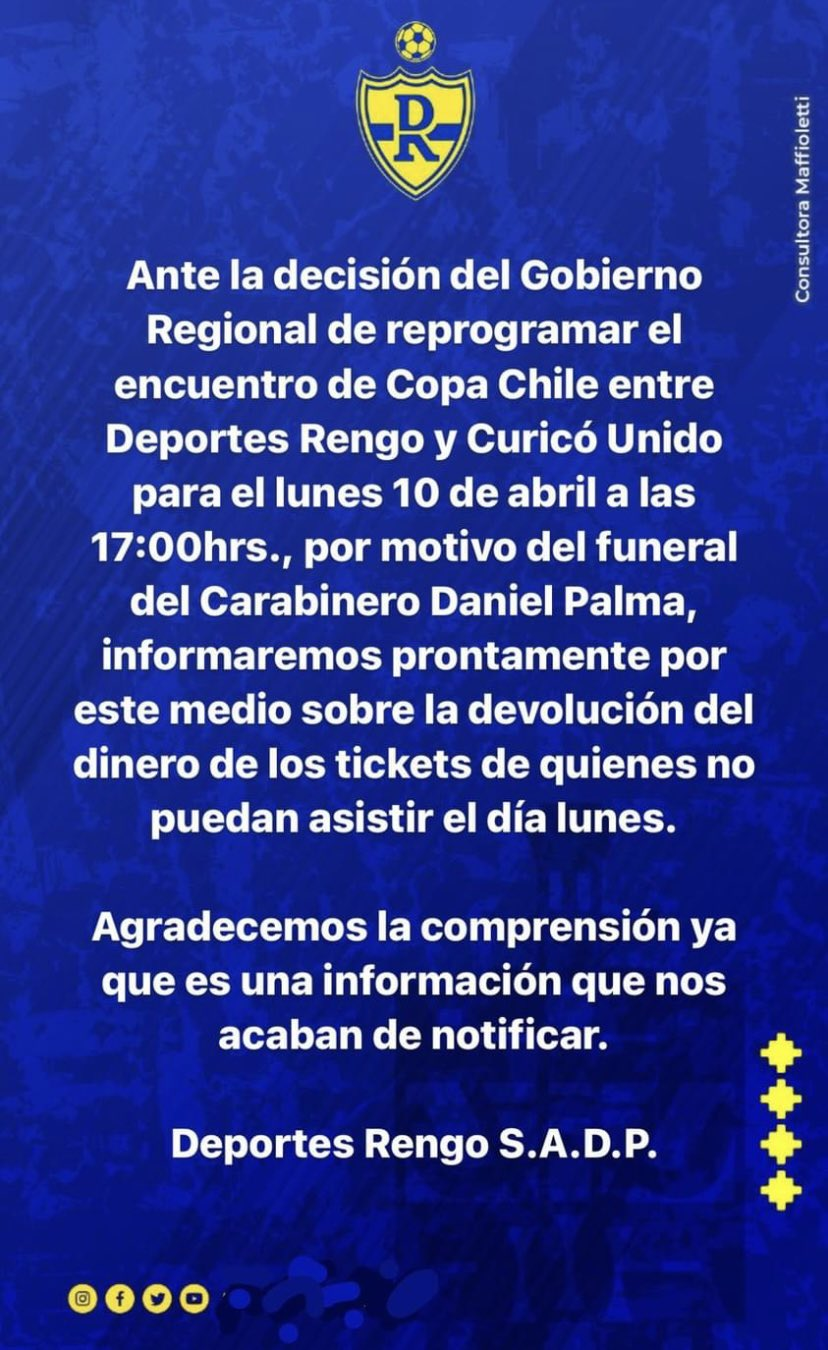 R

Consultora Maffioletti

Ante la decisión del Gobierno Regional de reprogramar el encuentro de Copa Chile entre Deportes Rengo y Curicó Unido para el lunes 10 de abril a las 17:00hrs., por motivo del funeral del Carabinero Daniel Palma, informaremos prontamente por este medio sobre la devolución del dinero de los tickets de quienes no puedan asistir el día lunes.

Agradecemos la comprensión ya que es una información que nos acaban de notificar.

Deportes Rengo S.A.D.P.